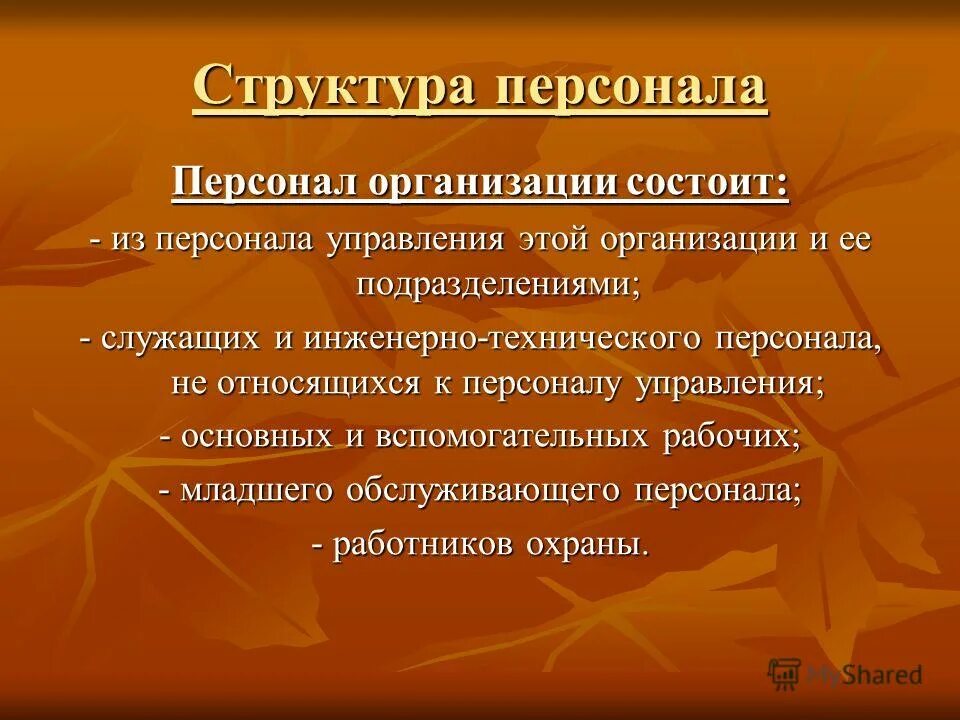 Структура персонала

Персонал организации состоит:

- из персонала управления этой организации и ее подразделениями;

- служащих и инженерно-технического персонала, не относящихся к персоналу управления;

- основных и вспомогательных рабочих;

- младшего обслуживающего персонала;

- работников охраны.

MyShared